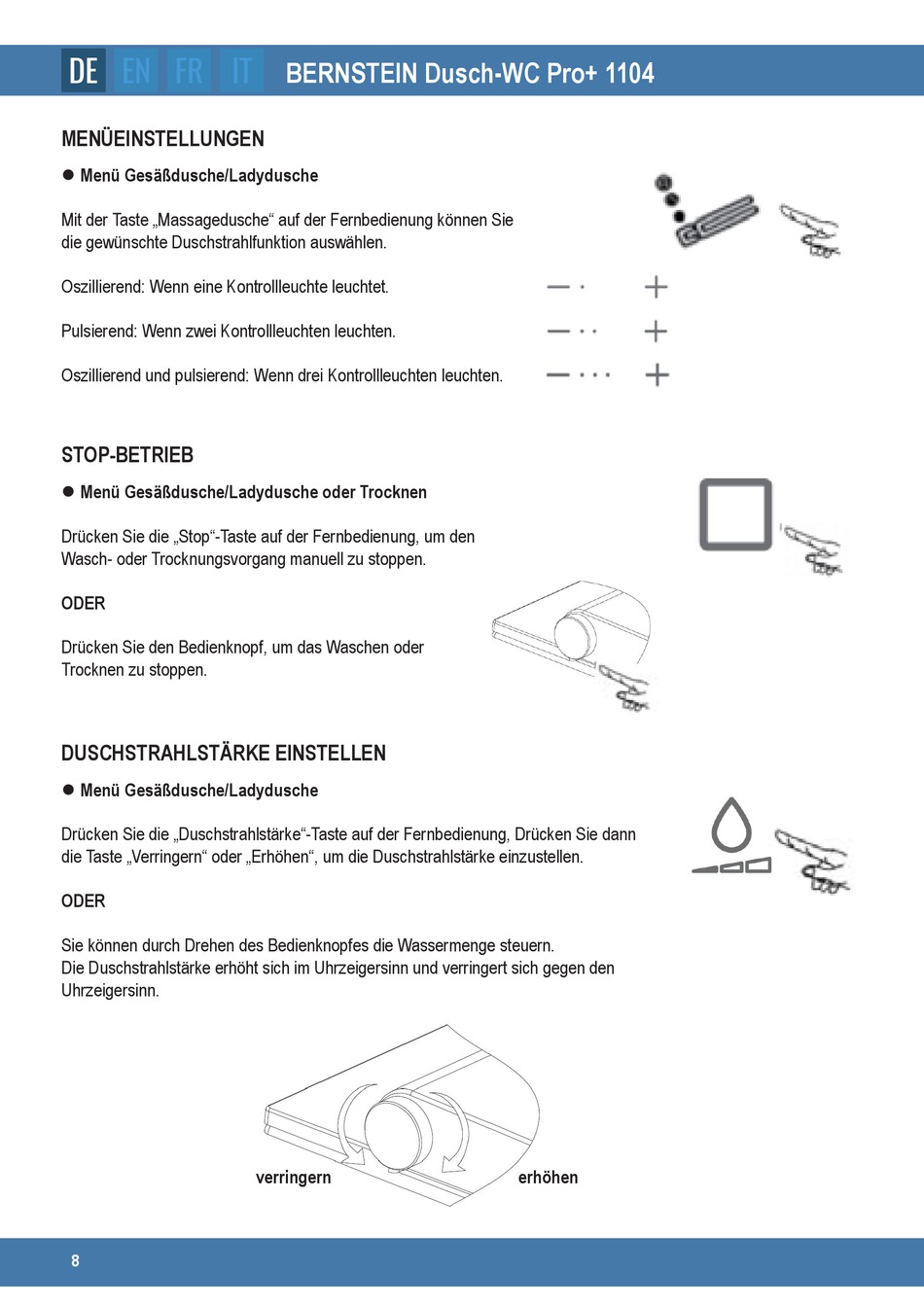 DE EN FR IT BERNSTEIN Dusch-WC Pro+ 1104

MENÜEINSTELLUNGEN

● Menü Gesäßdusche/Ladydusche

Mit der Taste „Massagedusche“ auf der Fernbedienung können Sie die gewünschte Duschstrahlfunktion auswählen.

Oszillierend: Wenn eine Kontrollleuchte leuchtet.

Pulsierend: Wenn zwei Kontrollleuchten leuchten.

Oszillierend und pulsierend: Wenn drei Kontrollleuchten leuchten.

STOP-BETRIEB

● Menü Gesäßdusche/Ladydusche oder Trocknen

Drücken Sie die „Stop“-Taste auf der Fernbedienung, um den Wasch- oder Trocknungsvorgang manuell zu stoppen.

ODER

Drücken Sie den Bedienknopf, um das Waschen oder Trocknen zu stoppen.

DUSCHSTRAHLSTÄRKE EINSTELLEN

● Menü Gesäßdusche/Ladydusche

Drücken Sie die „Duschstrahlstärke“-Taste auf der Fernbedienung, Drücken Sie dann die Taste „Verringern“ oder „Erhöhen“, um die Duschstrahlstärke einzustellen.

ODER

Sie können durch Drehen des Bedienknopfes die Wassermenge steuern.
Die Duschstrahlstärke erhöht sich im Uhrzeigersinn und verringert sich gegen den Uhrzeigersinn.

verringern erhöhen

8